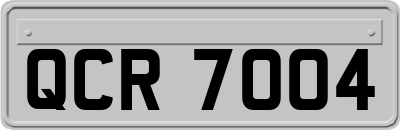 QCR 7004